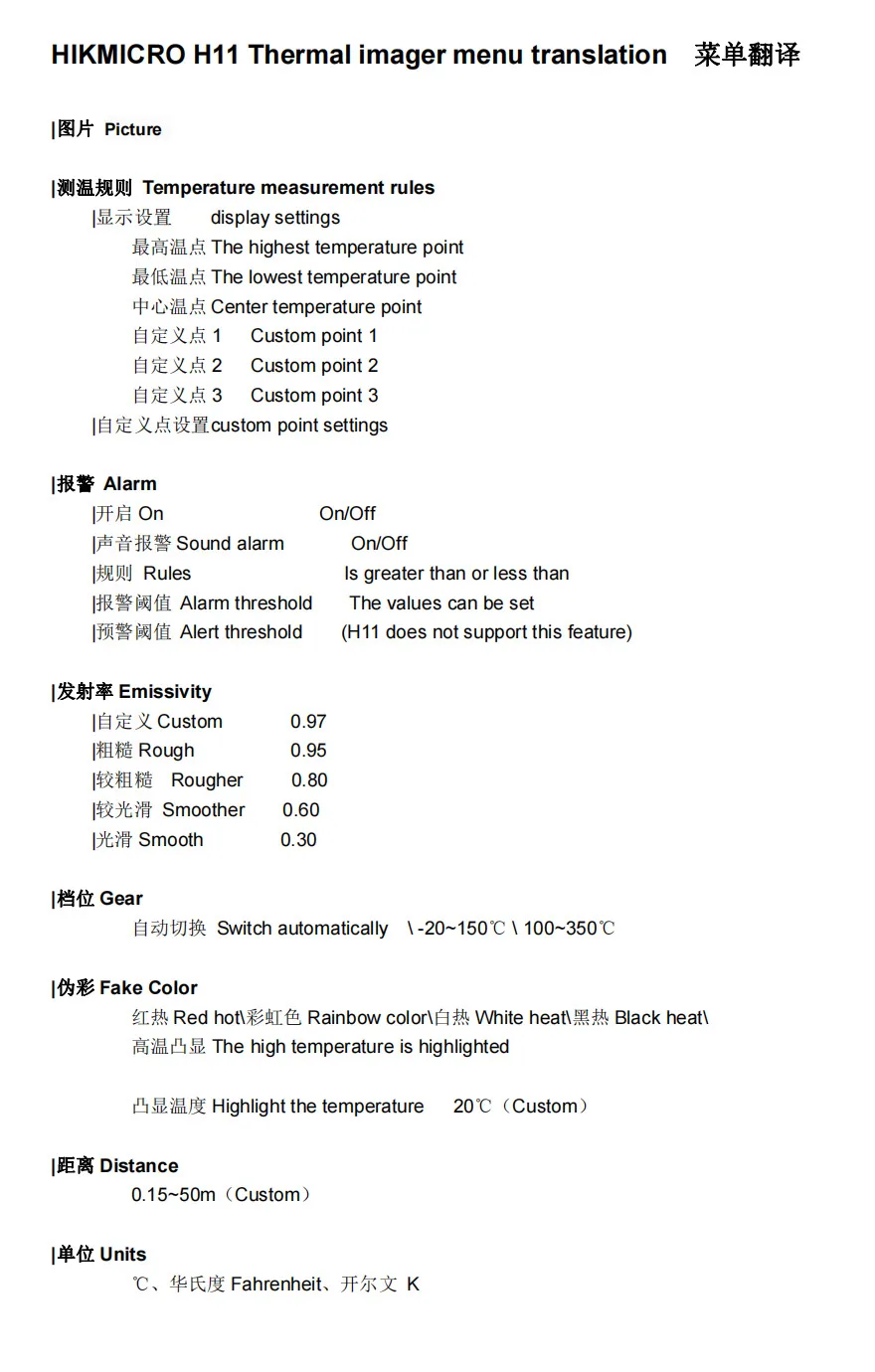 HIKMICRO H11 Thermal imager menu translation 菜单翻译

|图片 Picture

|测温规则 Temperature measurement rules
|显示设置 display settings
最高温点 The highest temperature point
最低温点 The lowest temperature point
中心温点 Center temperature point
自定义点 1 Custom point 1
自定义点 2 Custom point 2
自定义点 3 Custom point 3
|自定义点设置custom point settings

|报警 Alarm
|开启 On On/Off
|声音报警 Sound alarm On/Off
|规则 Rules Is greater than or less than
|报警阈值 Alarm threshold The values can be set
|预警阈值 Alert threshold (H11 does not support this feature)

|发射率 Emissivity
|自定义 Custom 0.97
|粗糙 Rough 0.95
|较粗糙 Rougher 0.80
|较光滑 Smoother 0.60
|光滑 Smooth 0.30

|档位 Gear
自动切换 Switch automatically \ -20~150℃ \ 100~350℃

|伪彩 Fake Color
红热 Red hot\彩虹色 Rainbow color\白热 White heat\黑热 Black heat\
高温凸显 The high temperature is highlighted

凸显温度 Highlight the temperature 20℃（Custom）

|距离 Distance
0.15~50m（Custom）

|单位 Units
℃、华氏度 Fahrenheit、开尔文 K